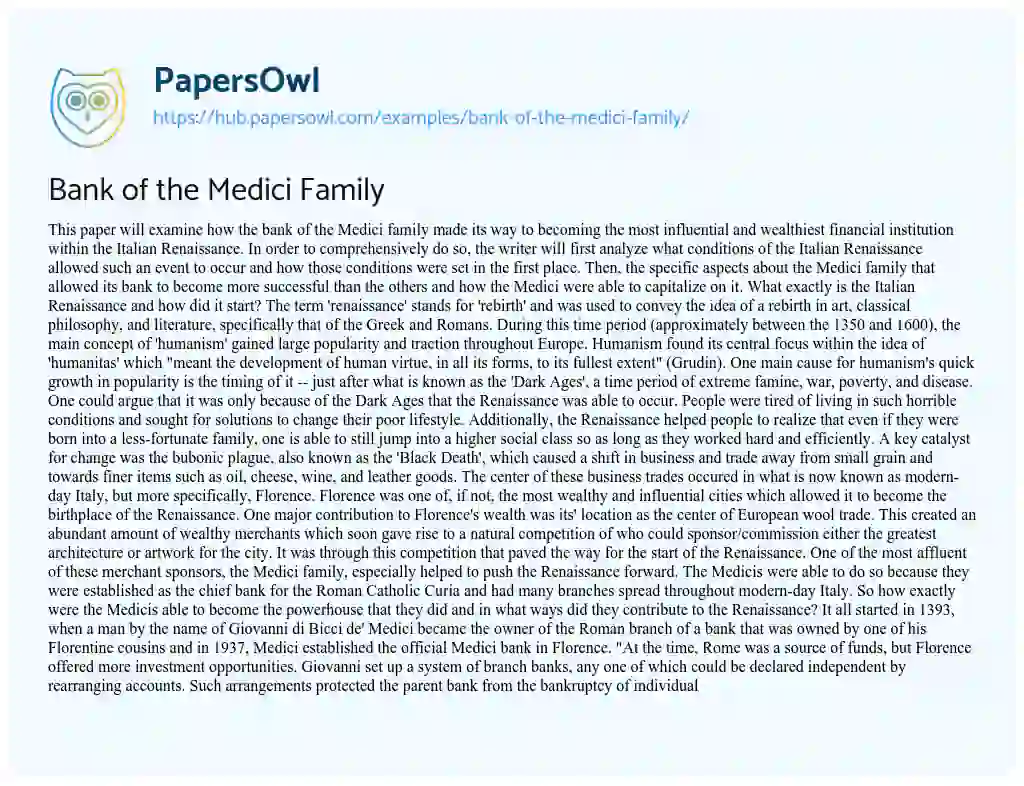 PapersOwl
https://hub.papersowl.com/examples/bank-of-the-medici-family/

Bank of the Medici Family

This paper will examine how the bank of the Medici family made its way to becoming the most influential and wealthiest financial institution within the Italian Renaissance. In order to comprehensively do so, the writer will first analyze what conditions of the Italian Renaissance allowed such an event to occur and how those conditions were set in the first place. Then, the specific aspects about the Medici family that allowed its bank to become more successful than the others and how the Medici were able to capitalize on it. What exactly is the Italian Renaissance and how did it start? The term 'renaissance' stands for 'rebirth' and was used to convey the idea of a rebirth in art, classical philosophy, and literature, specifically that of the Greek and Romans. During this time period (approximately between the 1350 and 1600), the main concept of 'humanism' gained large popularity and traction throughout Europe. Humanism found its central focus within the idea of 'humanitas' which "meant the development of human virtue, in all its forms, to its fullest extent" (Grudin). One main cause for humanism's quick growth in popularity is the timing of it -- just after what is known as the 'Dark Ages', a time period of extreme famine, war, poverty, and disease. One could argue that it was only because of the Dark Ages that the Renaissance was able to occur. People were tired of living in such horrible conditions and sought for solutions to change their poor lifestyle. Additionally, the Renaissance helped people to realize that even if they were born into a less-fortunate family, one is able to still jump into a higher social class so as long as they worked hard and efficiently. A key catalyst for change was the bubonic plague, also known as the 'Black Death', which caused a shift in business and trade away from small grain and towards finer items such as oil, cheese, wine, and leather goods. The center of these business trades occured in what is now known as modern-day Italy, but more specifically, Florence. Florence was one of, if not, the most wealthy and influential cities which allowed it to become the birthplace of the Renaissance. One major contribution to Florence's wealth was its' location as the center of European wool trade. This created an abundant amount of wealthy merchants which soon gave rise to a natural competition of who could sponsor/commission either the greatest architecture or artwork for the city. It was through this competition that paved the way for the start of the Renaissance. One of the most affluent of these merchant sponsors, the Medici family, especially helped to push the Renaissance forward. The Medicis were able to do so because they were established as the chief bank for the Roman Catholic Curia and had many branches spread throughout modern-day Italy. So how exactly were the Medicis able to become the powerhouse that they did and in what ways did they contribute to the Renaissance? It all started in 1393, when a man by the name of Giovanni di Bicci de' Medici became the owner of the Roman branch of a bank that was owned by one of his Florentine cousins and in 1937, Medici established the official Medici bank in Florence. "At the time, Rome was a source of funds, but Florence offered more investment opportunities. Giovanni set up a system of branch banks, any one of which could be declared independent by rearranging accounts. Such arrangements protected the parent bank from the bankruptcy of individual